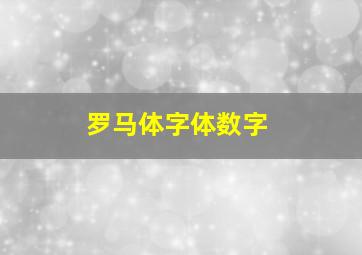 罗马体字体数字